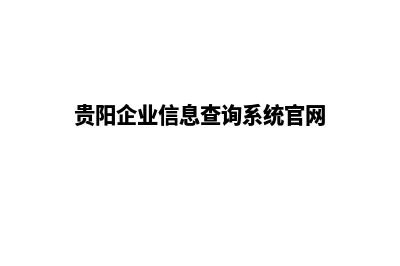 贵阳企业信息查询系统官网